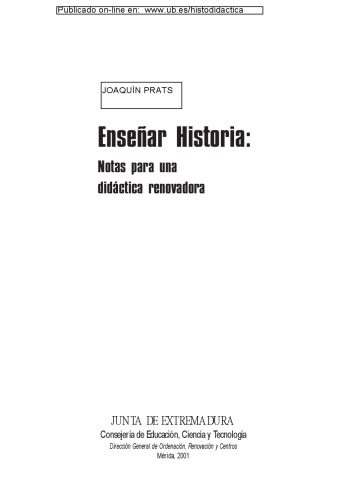 Publicado on-line en: www.ub.es/histodidactica

JOAQUÍN PRATS

Enseñar Historia:

Notas para una didáctica renovadora

JUNTA DE EXTREMADURA
Consejería de Educación, Ciencia y Tecnología
Dirección General de Ordenación, Renovación y Centros
Mérida, 2001